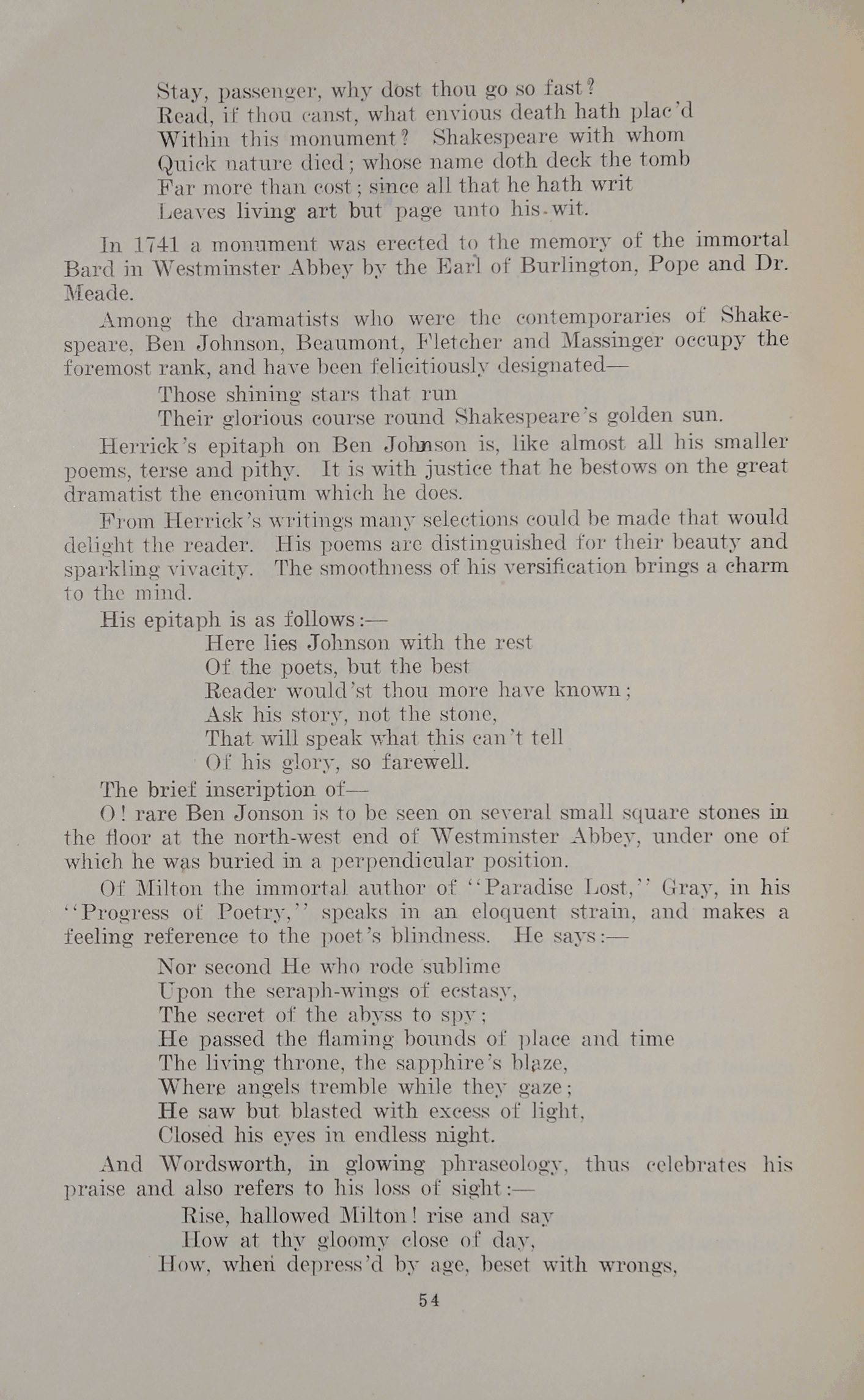 Stay, passenger, why dost thou go so fast?
Read, if thou canst, what envious death hath plac'd
Within this monument? Shakespeare with whom
Quick nature died; whose name doth deck the tomb
Far more than cost; since all that he hath writ
Leaves living art but page unto his wit.

In 1741 a monument was erected to the memory of the immortal Bard in Westminster Abbey by the Earl of Burlington, Pope and Dr. Meade.

Among the dramatists who were the contemporaries of Shakespeare, Ben Johnson, Beaumont, Fletcher and Massinger occupy the foremost rank, and have been felicitiously designated—

Those shining stars that run
Their glorious course round Shakespeare's golden sun.

Herrick's epitaph on Ben Johnson is, like almost all his smaller poems, terse and pithy. It is with justice that he bestows on the great dramatist the enconium which he does.

From Herrick's writings many selections could be made that would delight the reader. His poems are distinguished for their beauty and sparkling vivacity. The smoothness of his versification brings a charm to the mind.

His epitaph is as follows:—

Here lies Johnson with the rest
Of the poets, but the best
Reader would'st thou more have known;
Ask his story, not the stone,
That will speak what this can't tell
Of his glory, so farewell.

The brief inscription of—

O! rare Ben Jonson is to be seen on several small square stones in the floor at the north-west end of Westminster Abbey, under one of which he was buried in a perpendicular position.

Of Milton the immortal author of "Paradise Lost," Gray, in his "Progress of Poetry," speaks in an eloquent strain, and makes a feeling reference to the poet's blindness. He says:—

Nor second He who rode sublime
Upon the seraph-wings of ecstasy,
The secret of the abyss to spy;
He passed the flaming bounds of place and time
The living throne, the sapphire's blaze,
Where angels tremble while they gaze;
He saw but blasted with excess of light,
Closed his eyes in endless night.

And Wordsworth, in glowing phraseology, thus celebrates his praise and also refers to his loss of sight:—

Rise, hallowed Milton! rise and say
How at thy gloomy close of day,
How, when depress'd by age, beset with wrongs,

54